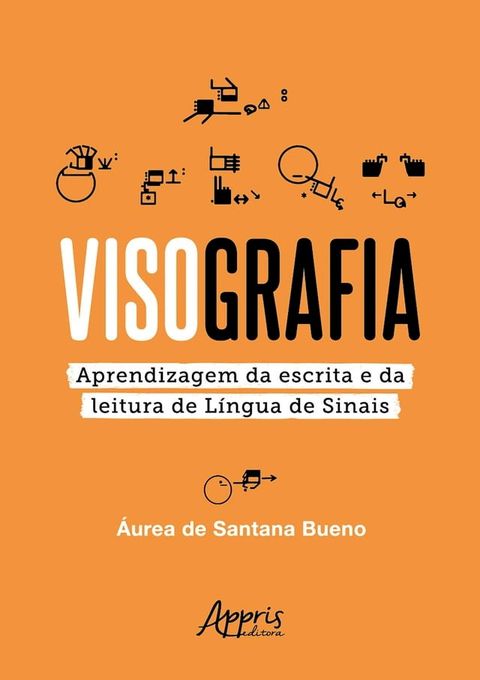 VISOGRAFIA

Aprendizagem da escrita e da leitura de Língua de Sinais

Áurea de Santana Bueno

Appris
editora